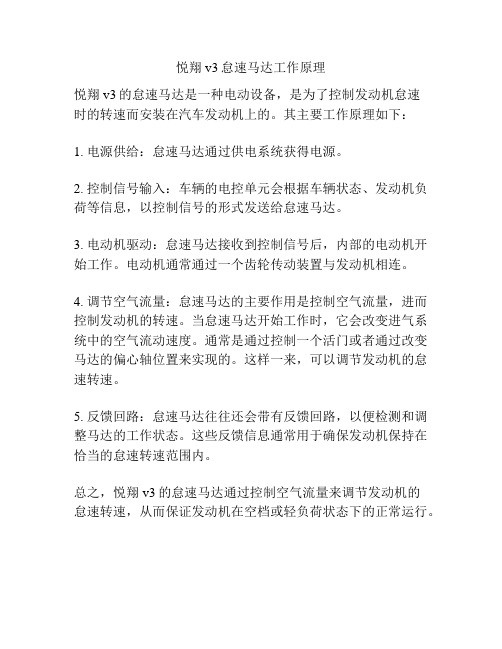 悦翔 v3 怠速马达工作原理

悦翔 v3 的怠速马达是一种电动设备，是为了控制发动机怠速时的转速而安装在汽车发动机上的。其主要工作原理如下：

1. 电源供给：怠速马达通过供电系统获得电源。

2. 控制信号输入：车辆的电控单元会根据车辆状态、发动机负荷等信息，以控制信号的形式发送给怠速马达。

3. 电动机驱动：怠速马达接收到控制信号后，内部的电动机开始工作。电动机通常通过一个齿轮传动装置与发动机相连。

4. 调节空气流量：怠速马达的主要作用是控制空气流量，进而控制发动机的转速。当怠速马达开始工作时，它会改变进气系统中的空气流动速度。通常是通过控制一个活门或者通过改变马达的偏心轴位置来实现的。这样一来，可以调节发动机的怠速转速。

5. 反馈回路：怠速马达往往还会带有反馈回路，以便检测和调整马达的工作状态。这些反馈信息通常用于确保发动机保持在恰当的怠速转速范围内。

总之，悦翔 v3 的怠速马达通过控制空气流量来调节发动机的怠速转速，从而保证发动机在空档或轻负荷状态下的正常运行。